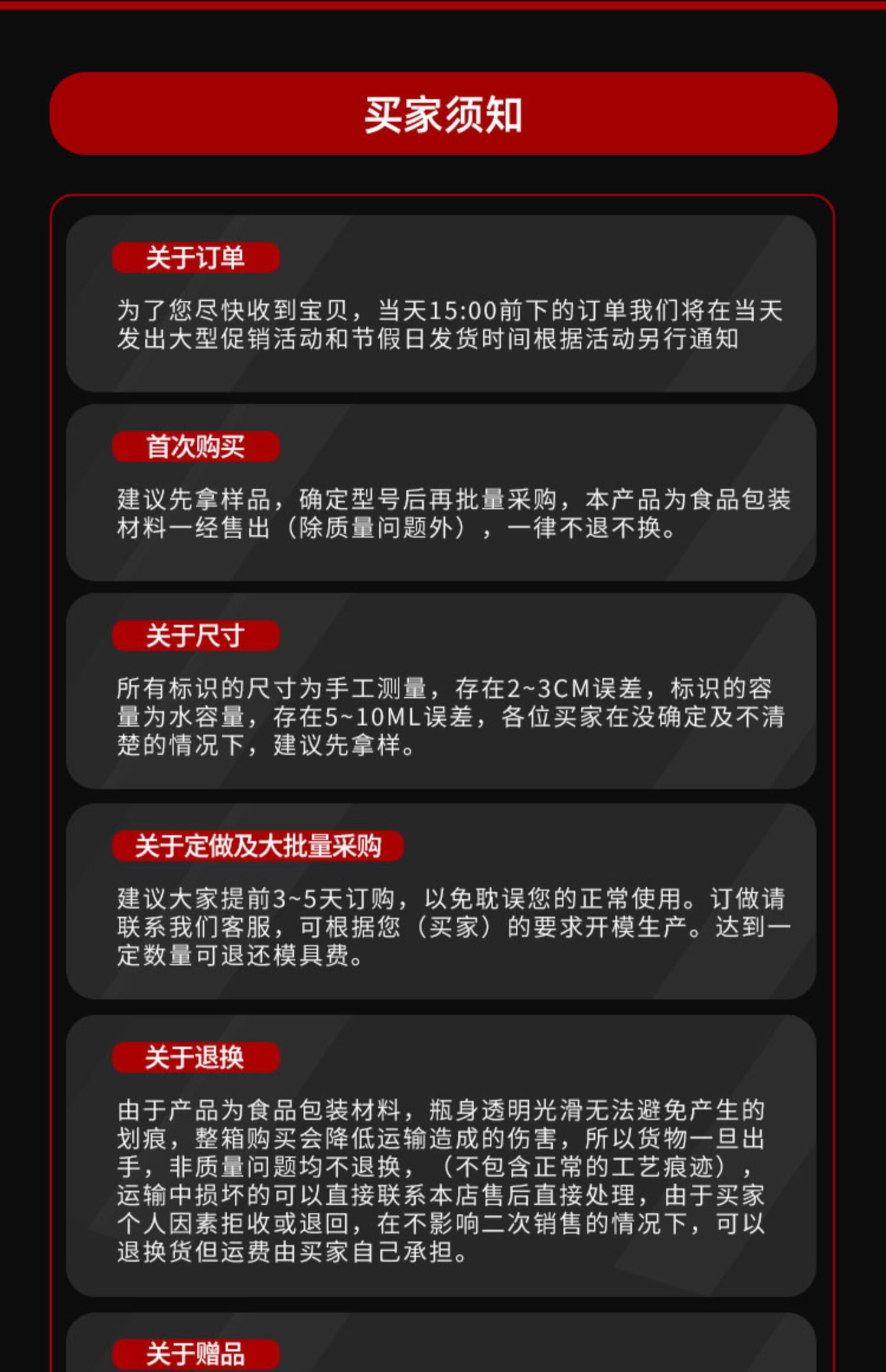 买家须知

关于订单

为了您尽快收到宝贝，当天15:00前下的订单我们将在当天发出大型促销活动和节假日发货时间根据活动另行通知

首次购买

建议先拿样品，确定型号后再批量采购，本产品为食品包装材料一经售出（除质量问题外），一律不退不换。

关于尺寸

所有标识的尺寸为手工测量，存在2~3CM误差，标识的容量为水容量，存在5~10ML误差，各位买家在没确定及不清楚的情况下，建议先拿样。

关于定做及大批量采购

建议大家提前3~5天订购，以免耽误您的正常使用。订做请联系我们客服，可根据您（买家）的要求开模生产。达到一定数量可退还模具费。

关于退换

由于产品为食品包装材料，瓶身透明光滑无法避免产生的划痕，整箱购买会降低运输造成的伤害，所以货物一旦出手，非质量问题均不退换，（不包含正常的工艺痕迹），运输中损坏的可以直接联系本店售后直接处理，由于买家个人因素拒收或退回，在不影响二次销售的情况下，可以退换货但运费由买家自己承担。

关于赠品